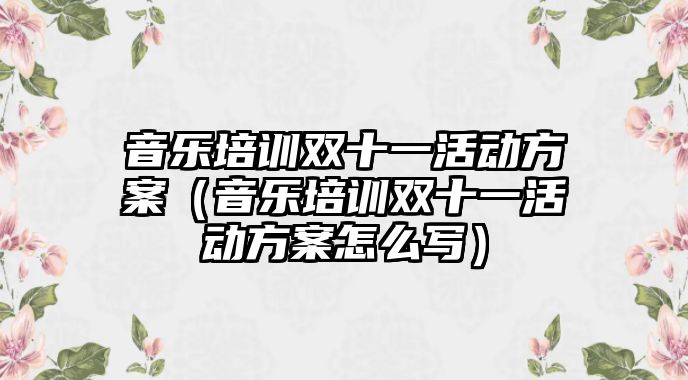 音乐培训双十一活动方案（音乐培训双十一活动方案怎么写）